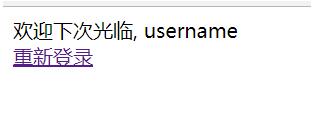 欢迎下次光临, username
重新登录